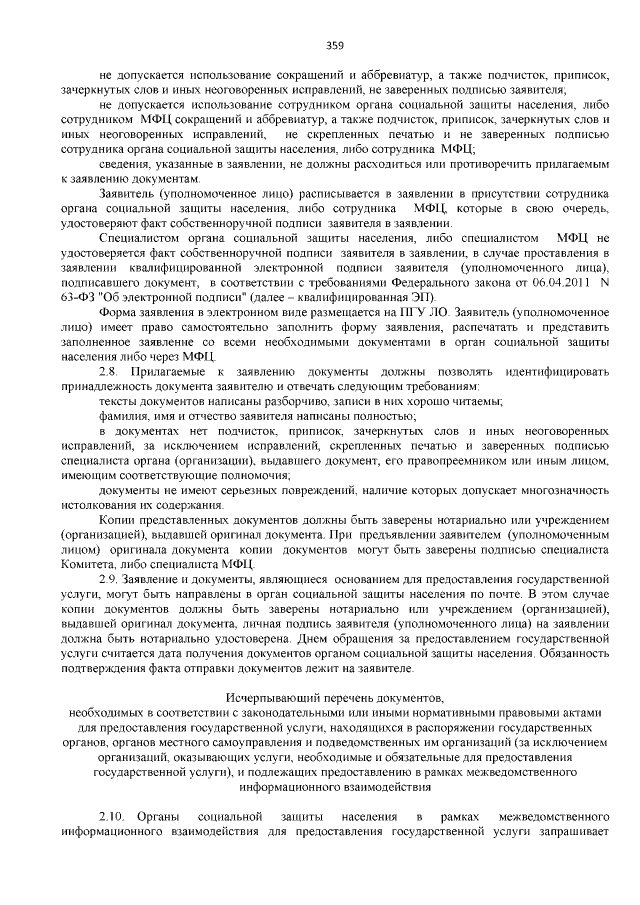 359

не допускается использование сокращений и аббревиатур, а также подчисток, приписок, зачеркнутых слов и иных неоговоренных исправлений, не заверенных подписью заявителя;

не допускается использование сотрудником органа социальной защиты населения, либо сотрудником МФЦ сокращений и аббревиатур, а также подчисток, приписок, зачеркнутых слов и иных неоговоренных исправлений, не скрепленных печатью и не заверенных подписью сотрудника органа социальной защиты населения, либо сотрудника МФЦ;

сведения, указанные в заявлении, не должны расходиться или противоречить прилагаемым к заявлению документам.

Заявитель (уполномоченное лицо) расписывается в заявлении в присутствии сотрудника органа социальной защиты населения, либо сотрудника МФЦ, которые в свою очередь, удостоверяют факт собственноручной подписи заявителя в заявлении.

Специалистом органа социальной защиты населения, либо специалистом МФЦ не удостоверяется факт собственноручной подписи заявителя в заявлении, в случае проставления в заявлении квалифицированной электронной подписи заявителя (уполномоченного лица), подписавшего документ, в соответствии с требованиями Федерального закона от 06.04.2011 N 63-ФЗ "Об электронной подписи" (далее – квалифицированная ЭП).

Форма заявления в электронном виде размещается на ПГУ ЛО. Заявитель (уполномоченное лицо) имеет право самостоятельно заполнить форму заявления, распечатать и представить заполненное заявление со всеми необходимыми документами в орган социальной защиты населения либо через МФЦ.

2.8. Прилагаемые к заявлению документы должны позволять идентифицировать принадлежность документа заявителю и отвечать следующим требованиям:

тексты документов написаны разборчиво, записи в них хорошо читаемы;

фамилия, имя и отчество заявителя написаны полностью;

в документах нет подчисток, приписок, зачеркнутых слов и иных неоговоренных исправлений, за исключением исправлений, скрепленных печатью и заверенных подписью специалиста органа (организации), выдавшего документ, его правопреемником или иным лицом, имеющим соответствующие полномочия;

документы не имеют серьезных повреждений, наличие которых допускает многозначность истолкования их содержания.

Копии представленных документов должны быть заверены нотариально или учреждением (организацией), выдавшей оригинал документа. При предъявлении заявителем (уполномоченным лицом) оригинала документа копии документов могут быть заверены подписью специалиста Комитета, либо специалиста МФЦ.

2.9. Заявление и документы, являющиеся основанием для предоставления государственной услуги, могут быть направлены в орган социальной защиты населения по почте. В этом случае копии документов должны быть заверены нотариально или учреждением (организацией), выдавшей оригинал документа, личная подпись заявителя (уполномоченного лица) на заявлении должна быть нотариально удостоверена. Днем обращения за предоставлением государственной услуги считается дата получения документов органом социальной защиты населения. Обязанность подтверждения факта отправки документов лежит на заявителе.

Исчерпывающий перечень документов,
необходимых в соответствии с законодательными или иными нормативными правовыми актами для предоставления государственной услуги, находящихся в распоряжении государственных органов, органов местного самоуправления и подведомственных им организаций (за исключением организаций, оказывающих услуги, необходимые и обязательные для предоставления государственной услуги), и подлежащих предоставлению в рамках межведомственного информационного взаимодействия

2.10. Органы социальной защиты населения в рамках межведомственного информационного взаимодействия для предоставления государственной услуги запрашивает